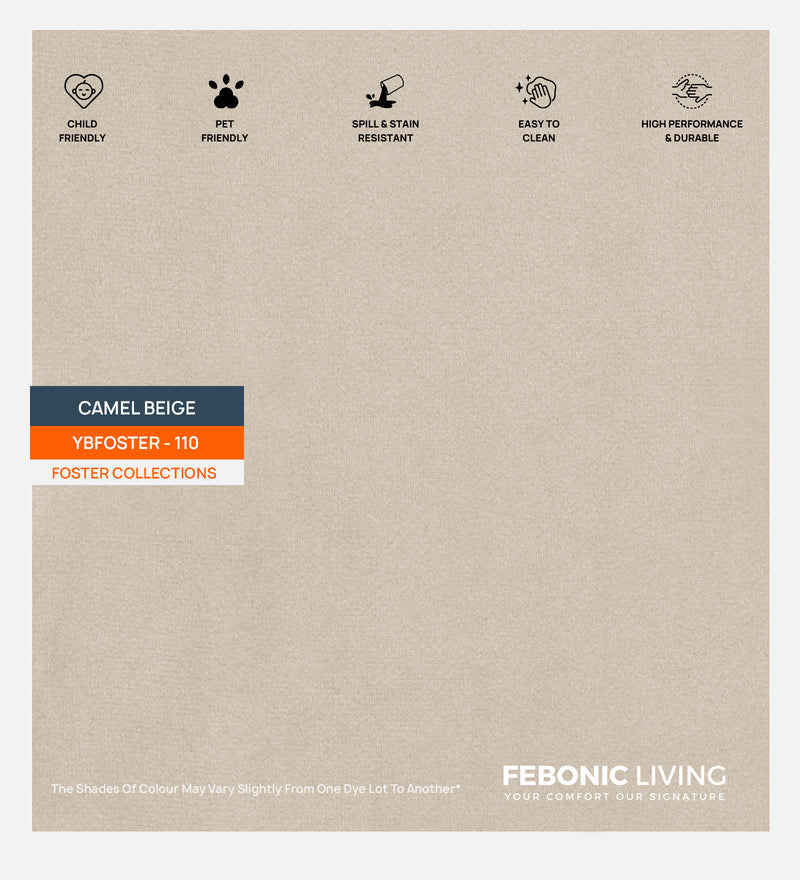 CHILD
FRIENDLY

PET
FRIENDLY

SPILL & STAIN
RESISTANT

EASY TO
CLEAN

HIGH PERFORMANCE
& DURABLE

CAMEL BEIGE

YBFOSTER - 110

FOSTER COLLECTIONS

The Shades Of Colour May Vary Slightly From One Dye Lot To Another*

FEBONIC LIVING
YOUR COMFORT OUR SIGNATURE